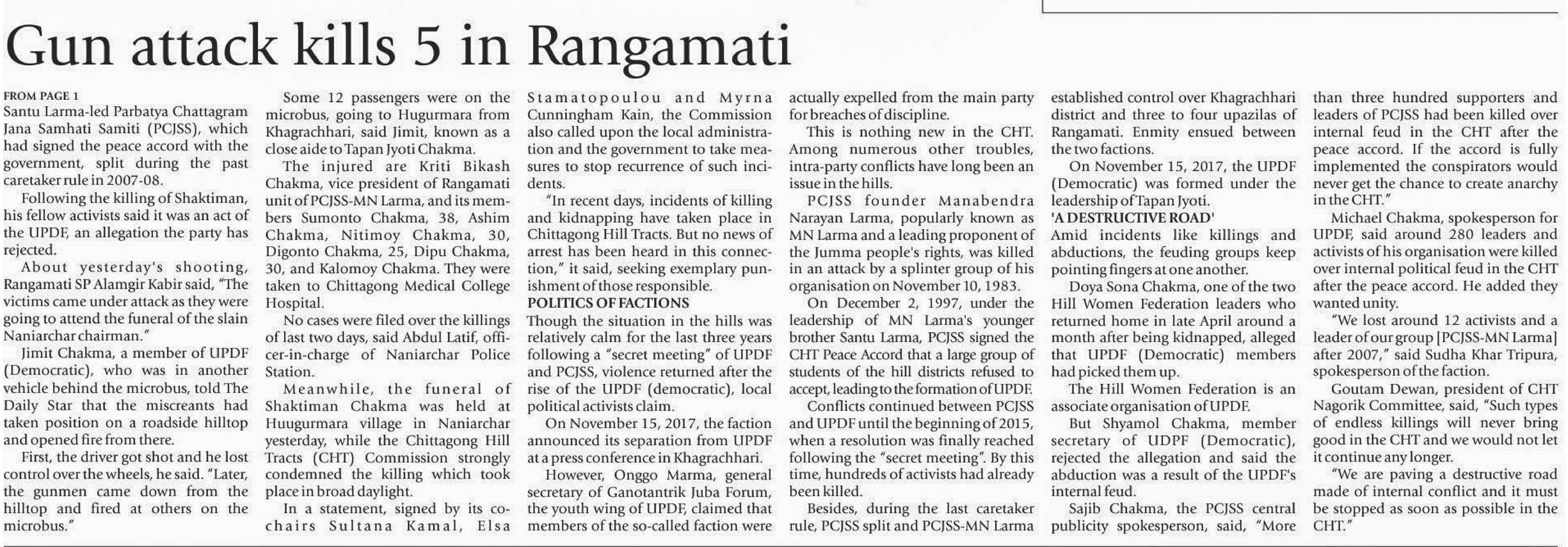 Gun attack kills 5 in Rangamati

FROM PAGE 1
Santu Larma-led Parbatya Chattagram Jana Samhati Samiti (PCJSS), which had signed the peace accord with the government, split during the past caretaker rule in 2007-08.

Following the killing of Shaktiman, his fellow activists said it was an act of the UPDF, an allegation the party has rejected.

About yesterday's shooting, Rangamati SP Alamgir Kabir said, "The victims came under attack as they were going to attend the funeral of the slain Naniarchar chairman."

Jimit Chakma, a member of UPDF (Democratic), who was in another vehicle behind the microbus, told The Daily Star that the miscreants had taken position on a roadside hilltop and opened fire from there.

First, the driver got shot and he lost control over the wheels, he said. "Later, the gunmen came down from the hilltop and fired at others on the microbus."

Some 12 passengers were on the microbus, going to Hugurmara from Khagrachhari, said Jimit, known as a close aide to Tapan Jyoti Chakma.

The injured are Kriti Bikash Chakma, vice president of Rangamati unit of PCJSS-MN Larma, and its members Sumonto Chakma, 38, Ashim Chakma, Nitimoy Chakma, 30, Digonto Chakma, 25, Dipu Chakma, 30, and Kalomoy Chakma. They were taken to Chittagong Medical College Hospital.

No cases were filed over the killings of last two days, said Abdul Latif, officer-in-charge of Naniarchar Police Station.

Meanwhile, the funeral of Shaktiman Chakma was held at Huugurmara village in Naniarchar yesterday, while the Chittagong Hill Tracts (CHT) Commission strongly condemned the killing which took place in broad daylight.

In a statement, signed by its co-chairs Sultana Kamal, Elsa Stamatopoulou and Myrna Cunningham Kain, the Commission also called upon the local administration and the government to take measures to stop recurrence of such incidents.

"In recent days, incidents of killing and kidnapping have taken place in Chittagong Hill Tracts. But no news of arrest has been heard in this connection," it said, seeking exemplary punishment of those responsible.

POLITICS OF FACTIONS
Though the situation in the hills was relatively calm for the last three years following a "secret meeting" of UPDF and PCJSS, violence returned after the rise of the UPDF (democratic), local political activists claim.

On November 15, 2017, the faction announced its separation from UPDF at a press conference in Khagrachhari.

However, Onggo Marma, general secretary of Ganotantrik Juba Forum, the youth wing of UPDF, claimed that members of the so-called faction were actually expelled from the main party for breaches of discipline.

This is nothing new in the CHT. Among numerous other troubles, intra-party conflicts have long been an issue in the hills.

PCJSS founder Manabendra Narayan Larma, popularly known as MN Larma and a leading proponent of the Jumma people's rights, was killed in an attack by a splinter group of his organisation on November 10, 1983.

On December 2, 1997, under the leadership of MN Larma's younger brother Santu Larma, PCJSS signed the CHT Peace Accord that a large group of students of the hill districts refused to accept, leading to the formation of UPDF.

Conflicts continued between PCJSS and UPDF until the beginning of 2015, when a resolution was finally reached following the "secret meeting". By this time, hundreds of activists had already been killed.

Besides, during the last caretaker rule, PCJSS split and PCJSS-MN Larma established control over Khagrachhari district and three to four upazilas of Rangamati. Enmity ensued between the two factions.

On November 15, 2017, the UPDF (Democratic) was formed under the leadership of Tapan Jyoti.

'A DESTRUCTIVE ROAD'
Amid incidents like killings and abductions, the feuding groups keep pointing fingers at one another.

Doya Sona Chakma, one of the two Hill Women Federation leaders who returned home in late April around a month after being kidnapped, alleged that UPDF (Democratic) members had picked them up.

The Hill Women Federation is an associate organisation of UPDF.

But Shyamol Chakma, member secretary of UDPF (Democratic), rejected the allegation and said the abduction was a result of the UPDF's internal feud.

Sajib Chakma, the PCJSS central publicity spokesperson, said, "More than three hundred supporters and leaders of PCJSS had been killed over internal feud in the CHT after the peace accord. If the accord is fully implemented the conspirators would never get the chance to create anarchy in the CHT."

Michael Chakma, spokesperson for UPDF, said around 280 leaders and activists of his organisation were killed over internal political feud in the CHT after the peace accord. He added they wanted unity.

"We lost around 12 activists and a leader of our group [PCJSS-MN Larma] after 2007," said Sudha Khar Tripura, spokesperson of the faction.

Goutam Dewan, president of CHT Nagorik Committee, said, "Such types of endless killings will never bring good in the CHT and we would not let it continue any longer.

"We are paving a destructive road made of internal conflict and it must be stopped as soon as possible in the CHT."